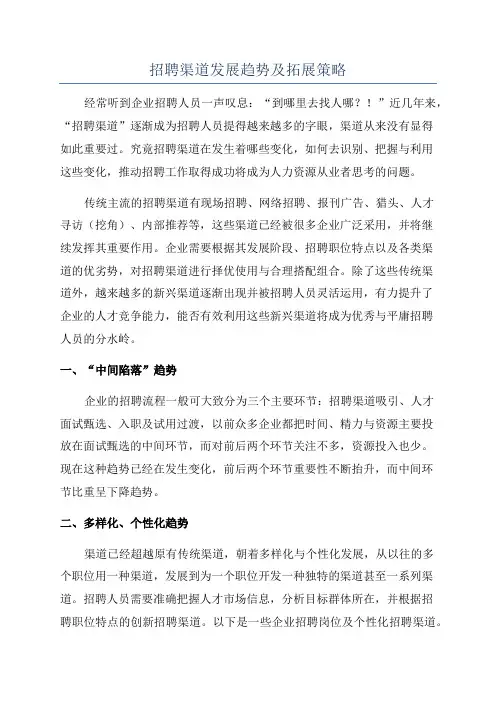 招聘渠道发展趋势及拓展策略

经常听到企业招聘人员一声叹息：“到哪里去找人哪？！”近几年来，“招聘渠道”逐渐成为招聘人员提得越来越多的字眼，渠道从来没有显得如此重要过。究竟招聘渠道在发生着哪些变化，如何去识别、把握与利用这些变化，推动招聘工作取得成功将成为人力资源从业者思考的问题。

传统主流的招聘渠道有现场招聘、网络招聘、报刊广告、猎头、人才寻访（挖角）、内部推荐等，这些渠道已经被很多企业广泛采用，并将继续发挥其重要作用。企业需要根据其发展阶段、招聘职位特点以及各类渠道的优劣势，对招聘渠道进行择优使用与合理搭配组合。除了这些传统渠道外，越来越多的新兴渠道逐渐出现并被招聘人员灵活运用，有力提升了企业的人才竞争能力，能否有效利用这些新兴渠道将成为优秀与平庸招聘人员的分水岭。

一、“中间陷落”趋势

企业的招聘流程一般可大致分为三个主要环节：招聘渠道吸引、人才面试甄选、入职及试用过渡，以前众多企业都把时间、精力与资源主要投放在面试甄选的中间环节，而对前后两个环节关注不多，资源投入也少。现在这种趋势已经在发生变化，前后两个环节重要性不断抬升，而中间环节比重呈下降趋势。

二、多样化、个性化趋势

渠道已经超越原有传统渠道，朝着多样化与个性化发展，从以往的多个职位用一种渠道，发展到为一个职位开发一种独特的渠道甚至一系列渠道。招聘人员需要准确把握人才市场信息，分析目标群体所在，并根据招聘职位特点的创新招聘渠道。以下是一些企业招聘岗位及个性化招聘渠道。